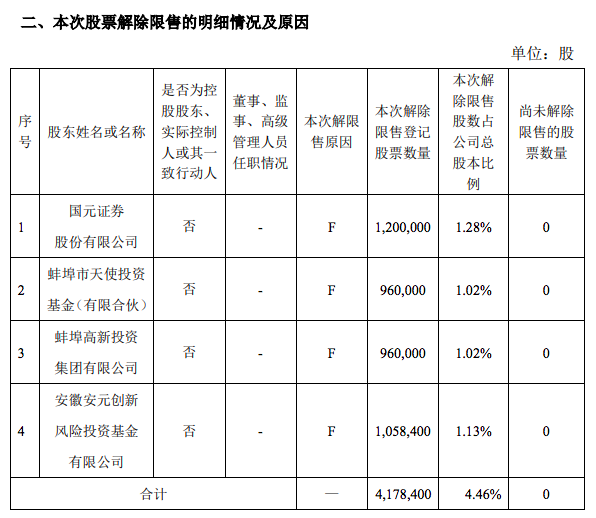 二、本次股票解除限售的明细情况及原因

单位：股

| 序号 | 股东姓名或名称 | 是否为控股股东、实际控制人或其一致行动人 | 董事、监事、高级管理人员任职情况 | 本次解限售原因 | 本次解除限售登记股票数量 | 本次解除限售股数占公司总股本比例 | 尚未解除限售的股票数量 |
|---|---|---|---|---|---|---|---|
| 1 | 国元证券股份有限公司 | 否 | - | F | 1,200,000 | 1.28% | 0 |
| 2 | 蚌埠市天使投资基金（有限合伙） | 否 | - | F | 960,000 | 1.02% | 0 |
| 3 | 蚌埠高新投资集团有限公司 | 否 | - | F | 960,000 | 1.02% | 0 |
| 4 | 安徽安元创新风险投资基金有限公司 | 否 | - | F | 1,058,400 | 1.13% | 0 |
| 合计 | | | | — | 4,178,400 | 4.46% | 0 |